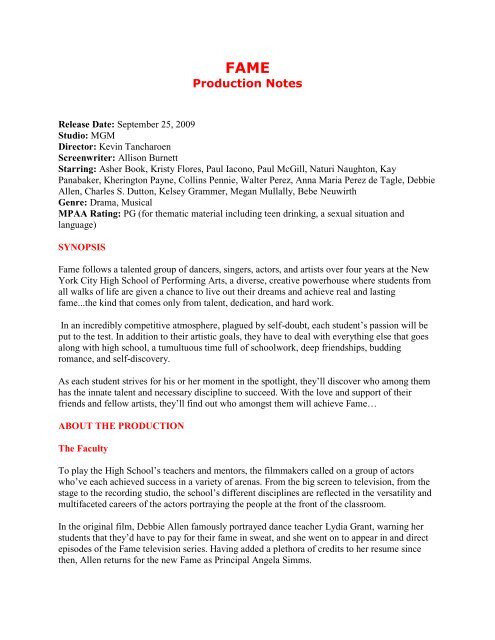 FAME
Production Notes

Release Date: September 25, 2009
Studio: MGM
Director: Kevin Tancharoen
Screenwriter: Allison Burnett
Starring: Asher Book, Kristy Flores, Paul Iacono, Paul McGill, Naturi Naughton, Kay Panabaker, Kherington Payne, Collins Pennie, Walter Perez, Anna Maria Perez de Tagle, Debbie Allen, Charles S. Dutton, Kelsey Grammer, Megan Mullally, Bebe Neuwirth
Genre: Drama, Musical
MPAA Rating: PG (for thematic material including teen drinking, a sexual situation and language)

SYNOPSIS

Fame follows a talented group of dancers, singers, actors, and artists over four years at the New York City High School of Performing Arts, a diverse, creative powerhouse where students from all walks of life are given a chance to live out their dreams and achieve real and lasting fame...the kind that comes only from talent, dedication, and hard work.

In an incredibly competitive atmosphere, plagued by self-doubt, each student's passion will be put to the test. In addition to their artistic goals, they have to deal with everything else that goes along with high school, a tumultuous time full of schoolwork, deep friendships, budding romance, and self-discovery.

As each student strives for his or her moment in the spotlight, they'll discover who among them has the innate talent and necessary discipline to succeed. With the love and support of their friends and fellow artists, they'll find out who amongst them will achieve Fame…

ABOUT THE PRODUCTION

The Faculty

To play the High School's teachers and mentors, the filmmakers called on a group of actors who've each achieved success in a variety of arenas. From the big screen to television, from the stage to the recording studio, the school's different disciplines are reflected in the versatility and multifaceted careers of the actors portraying the people at the front of the classroom.

In the original film, Debbie Allen famously portrayed dance teacher Lydia Grant, warning her students that they'd have to pay for their fame in sweat, and she went on to appear in and direct episodes of the Fame television series. Having added a plethora of credits to her resume since then, Allen returns for the new Fame as Principal Angela Simms.